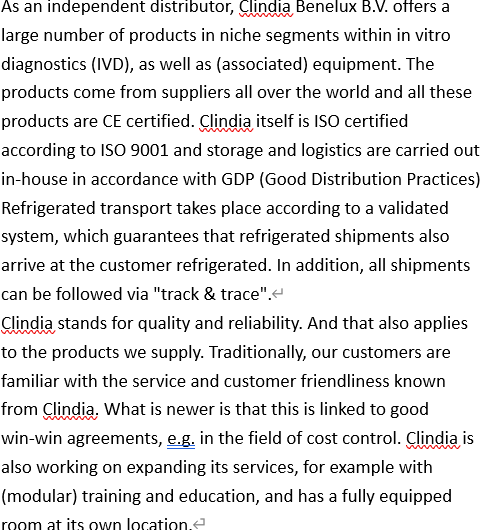 As an independent distributor, Clindia Benelux B.V. offers a large number of products in niche segments within in vitro diagnostics (IVD), as well as (associated) equipment. The products come from suppliers all over the world and all these products are CE certified. Clindia itself is ISO certified according to ISO 9001 and storage and logistics are carried out in-house in accordance with GDP (Good Distribution Practices) Refrigerated transport takes place according to a validated system, which guarantees that refrigerated shipments also arrive at the customer refrigerated. In addition, all shipments can be followed via "track & trace".

Clindia stands for quality and reliability. And that also applies to the products we supply. Traditionally, our customers are familiar with the service and customer friendliness known from Clindia. What is newer is that this is linked to good win-win agreements, e.g. in the field of cost control. Clindia is also working on expanding its services, for example with (modular) training and education, and has a fully equipped room at its own location.